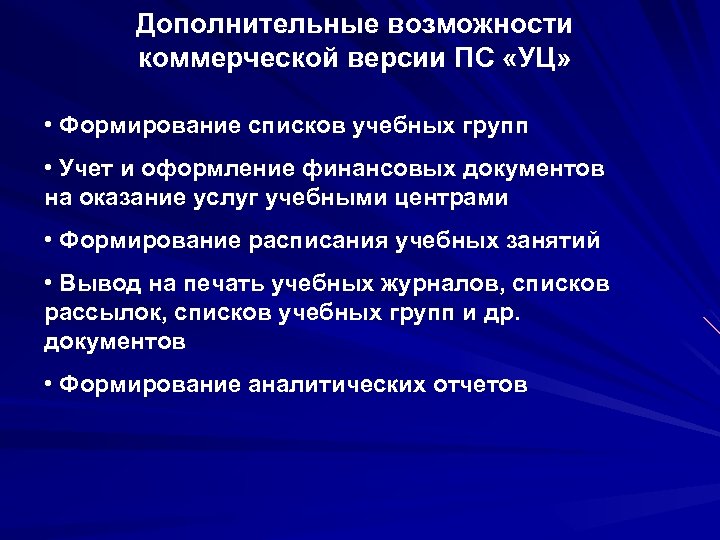 Дополнительные возможности коммерческой версии ПС «УЦ»

• Формирование списков учебных групп

• Учет и оформление финансовых документов на оказание услуг учебными центрами

• Формирование расписания учебных занятий

• Вывод на печать учебных журналов, списков рассылок, списков учебных групп и др. документов

• Формирование аналитических отчетов